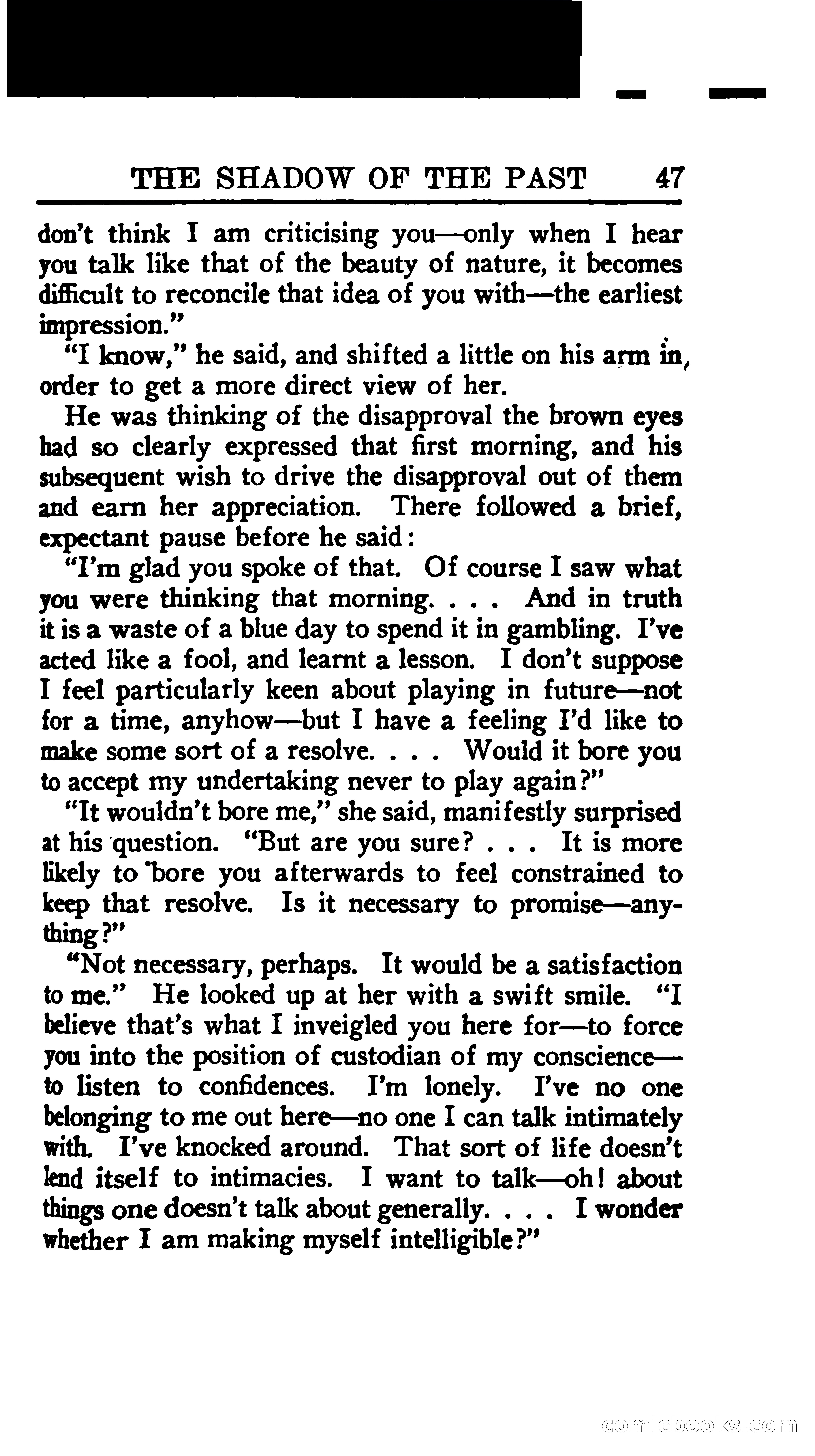 THE SHADOW OF THE PAST 47

don't think I am criticising you—only when I hear you talk like that of the beauty of nature, it becomes difficult to reconcile that idea of you with—the earliest impression."

"I know," he said, and shifted a little on his arm in order to get a more direct view of her.

He was thinking of the disapproval the brown eyes had so clearly expressed that first morning, and his subsequent wish to drive the disapproval out of them and earn her appreciation. There followed a brief, expectant pause before he said:

"I'm glad you spoke of that. Of course I saw what you were thinking that morning. . . . And in truth it is a waste of a blue day to spend it in gambling. I've acted like a fool, and learnt a lesson. I don't suppose I feel particularly keen about playing in future—not for a time, anyhow—but I have a feeling I'd like to make some sort of a resolve. . . . Would it bore you to accept my undertaking never to play again?"

"It wouldn't bore me," she said, manifestly surprised at his question. "But are you sure? . . . It is more likely to bore you afterwards to feel constrained to keep that resolve. Is it necessary to promise—anything?"

"Not necessary, perhaps. It would be a satisfaction to me." He looked up at her with a swift smile. "I believe that's what I inveigled you here for—to force you into the position of custodian of my conscience—to listen to confidences. I'm lonely. I've no one belonging to me out here—no one I can talk intimately with. I've knocked around. That sort of life doesn't lend itself to intimacies. I want to talk—oh! about things one doesn't talk about generally. . . . I wonder whether I am making myself intelligible?"

comicbooks.com